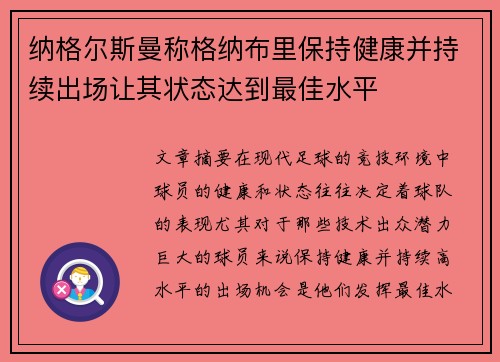 纳格尔斯曼称格纳布里保持健康并持续出场让其状态达到最佳水平

文章摘要在现代足球的竞技环境中球员的健康和状态往往决定着球队的表现尤其对于那些技术出众潜力巨大的球员来说保持健康并持续高水平的出场机会是他们发挥最佳水